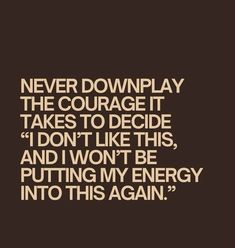 NEVER DOWNPLAY THE COURAGE IT TAKES TO DECIDE “I DON’T LIKE THIS, AND I WON’T BE PUTTING MY ENERGY INTO THIS AGAIN.”